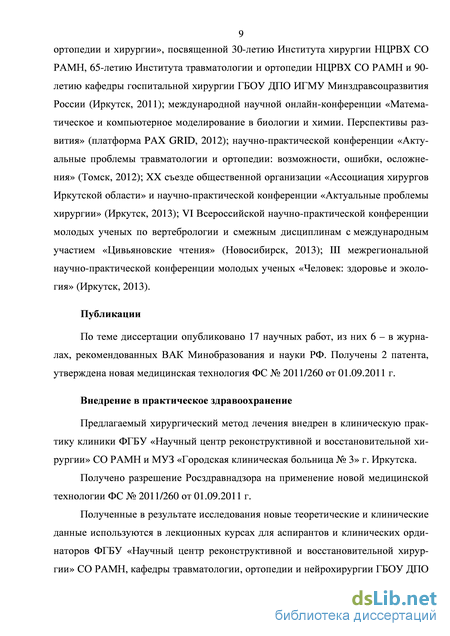 9

ортопедии и хирургии», посвященной 30-летию Института хирургии НЦРВХ СО РАМН, 65-летию Института травматологии и ортопедии НЦРВХ СО РАМН и 90-летию кафедры госпитальной хирургии ГБОУ ДПО ИГМУ Минздравсоцразвития России (Иркутск, 2011); международной научной онлайн-конференции «Математическое и компьютерное моделирование в биологии и химии. Перспективы развития» (платформа PAX GRID, 2012); научно-практической конференции «Актуальные проблемы травматологии и ортопедии: возможности, ошибки, осложнения» (Томск, 2012); XX съезде общественной организации «Ассоциация хирургов Иркутской области» и научно-практической конференции «Актуальные проблемы хирургии» (Иркутск, 2013); VI Всероссийской научно-практической конференции молодых ученых по вертебрологии и смежным дисциплинам с международным участием «Цивьяновские чтения» (Новосибирск, 2013); III межрегиональной научно-практической конференции молодых ученых «Человек: здоровье и экология» (Иркутск, 2013).

Публикации

По теме диссертации опубликовано 17 научных работ, из них 6 – в журналах, рекомендованных ВАК Минобразования и науки РФ. Получены 2 патента, утверждена новая медицинская технология ФС № 2011/260 от 01.09.2011 г.

Внедрение в практическое здравоохранение

Предлагаемый хирургический метод лечения внедрен в клиническую практику клиники ФГБУ «Научный центр реконструктивной и восстановительной хирургии» СО РАМН и МУЗ «Городская клиническая больница № 3» г. Иркутска.

Получено разрешение Росздравнадзора на применение новой медицинской технологии ФС № 2011/260 от 01.09.2011 г.

Полученные в результате исследования новые теоретические и клинические данные используются в лекционных курсах для аспирантов и клинических ординаторов ФГБУ «Научный центр реконструктивной и восстановительной хирургии» СО РАМН, кафедры травматологии, ортопедии и нейрохирургии ГБОУ ДПО

dsLib.net
библиотека диссертаций